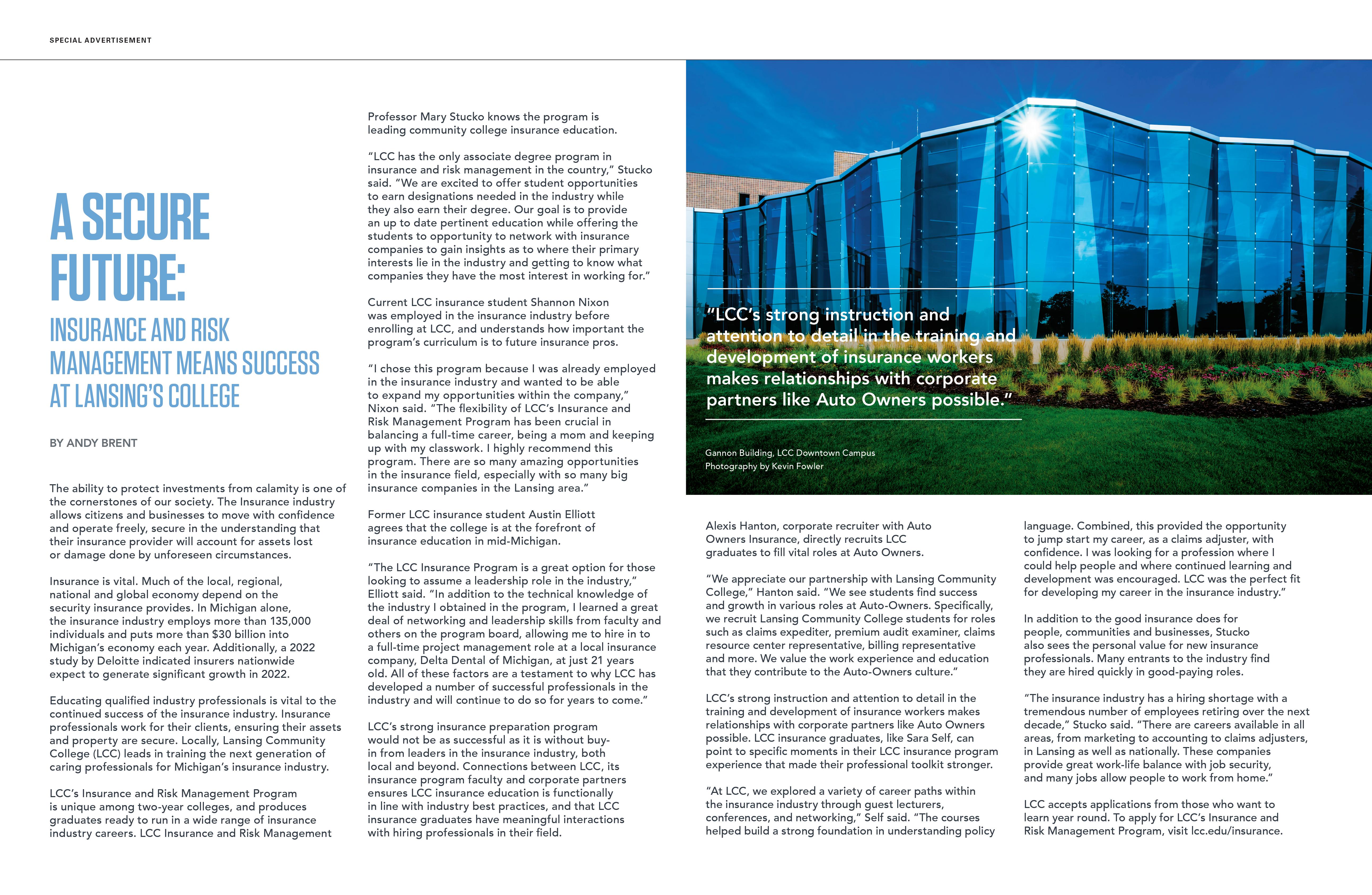 SPECIAL ADVERTISEMENT

A SECURE FUTURE:

INSURANCE AND RISK MANAGEMENT MEANS SUCCESS AT LANSING'S COLLEGE

BY ANDY BRENT

The ability to protect investments from calamity is one of the cornerstones of our society. The Insurance industry allows citizens and businesses to move with confidence and operate freely, secure in the understanding that their insurance provider will account for assets lost or damage done by unforeseen circumstances.

Insurance is vital. Much of the local, regional, national and global economy depend on the security insurance provides. In Michigan alone, the insurance industry employs more than 135,000 individuals and puts more than $30 billion into Michigan's economy each year. Additionally, a 2022 study by Deloitte indicated insurers nationwide expect to generate significant growth in 2022.

Educating qualified industry professionals is vital to the continued success of the insurance industry. Insurance professionals work for their clients, ensuring their assets and property are secure. Locally, Lansing Community College (LCC) leads in training the next generation of caring professionals for Michigan's insurance industry.

LCC's Insurance and Risk Management Program is unique among two-year colleges, and produces graduates ready to run in a wide range of insurance industry careers. LCC Insurance and Risk Management

Professor Mary Stucko knows the program is leading community college insurance education.

"LCC has the only associate degree program in insurance and risk management in the country," Stucko said. "We are excited to offer student opportunities to earn designations needed in the industry while they also earn their degree. Our goal is to provide an up to date pertinent education while offering the students to opportunity to network with insurance companies to gain insights as to where their primary interests lie in the industry and getting to know what companies they have the most interest in working for."

Current LCC insurance student Shannon Nixon was employed in the insurance industry before enrolling at LCC, and understands how important the program's curriculum is to future insurance pros.

"I chose this program because I was already employed in the insurance industry and wanted to be able to expand my opportunities within the company," Nixon said. "The flexibility of LCC's Insurance and Risk Management Program has been crucial in balancing a full-time career, being a mom and keeping up with my classwork. I highly recommend this program. There are so many amazing opportunities in the insurance field, especially with so many big insurance companies in the Lansing area."

Former LCC insurance student Austin Elliott agrees that the college is at the forefront of insurance education in mid-Michigan.

"The LCC Insurance Program is a great option for those looking to assume a leadership role in the industry," Elliott said. "In addition to the technical knowledge of the industry I obtained in the program, I learned a great deal of networking and leadership skills from faculty and others on the program board, allowing me to hire in to a full-time project management role at a local insurance company, Delta Dental of Michigan, at just 21 years old. All of these factors are a testament to why LCC has developed a number of successful professionals in the industry and will continue to do so for years to come."

LCC's strong insurance preparation program would not be as successful as it is without buy-in from leaders in the insurance industry, both local and beyond. Connections between LCC, its insurance program faculty and corporate partners ensures LCC insurance education is functionally in line with industry best practices, and that LCC insurance graduates have meaningful interactions with hiring professionals in their field.

"LCC's strong instruction and attention to detail in the training and development of insurance workers makes relationships with corporate partners like Auto Owners possible."

Gannon Building, LCC Downtown Campus
Photography by Kevin Fowler

Alexis Hanton, corporate recruiter with Auto Owners Insurance, directly recruits LCC graduates to fill vital roles at Auto Owners.

"We appreciate our partnership with Lansing Community College," Hanton said. "We see students find success and growth in various roles at Auto-Owners. Specifically, we recruit Lansing Community College students for roles such as claims expediter, premium audit examiner, claims resource center representative, billing representative and more. We value the work experience and education that they contribute to the Auto-Owners culture."

LCC's strong instruction and attention to detail in the training and development of insurance workers makes relationships with corporate partners like Auto Owners possible. LCC insurance graduates, like Sara Self, can point to specific moments in their LCC insurance program experience that made their professional toolkit stronger.

"At LCC, we explored a variety of career paths within the insurance industry through guest lecturers, conferences, and networking," Self said. "The courses helped build a strong foundation in understanding policy language. Combined, this provided the opportunity to jump start my career, as a claims adjuster, with confidence. I was looking for a profession where I could help people and where continued learning and development was encouraged. LCC was the perfect fit for developing my career in the insurance industry."

In addition to the good insurance does for people, communities and businesses, Stucko also sees the personal value for new insurance professionals. Many entrants to the industry find they are hired quickly in good-paying roles.

"The insurance industry has a hiring shortage with a tremendous number of employees retiring over the next decade," Stucko said. "There are careers available in all areas, from marketing to accounting to claims adjusters, in Lansing as well as nationally. These companies provide great work-life balance with job security, and many jobs allow people to work from home."

LCC accepts applications from those who want to learn year round. To apply for LCC's Insurance and Risk Management Program, visit lcc.edu/insurance.